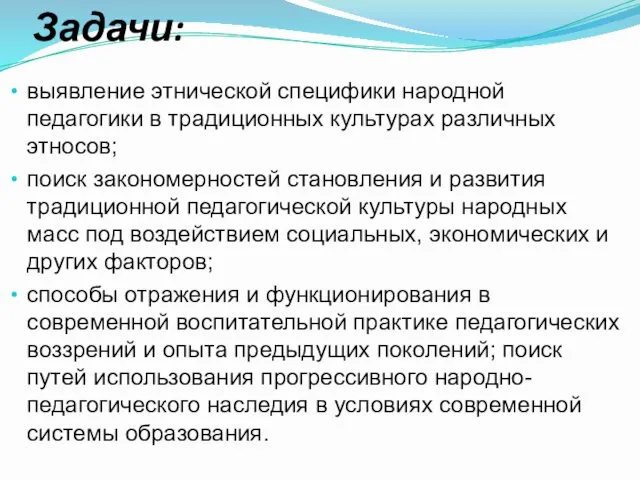 Задачи:

• выявление этнической специфики народной педагогики в традиционных культурах различных этносов;

• поиск закономерностей становления и развития традиционной педагогической культуры народных масс под воздействием социальных, экономических и других факторов;

• способы отражения и функционирования в современной воспитательной практике педагогических воззрений и опыта предыдущих поколений; поиск путей использования прогрессивного народно-педагогического наследия в условиях современной системы образования.